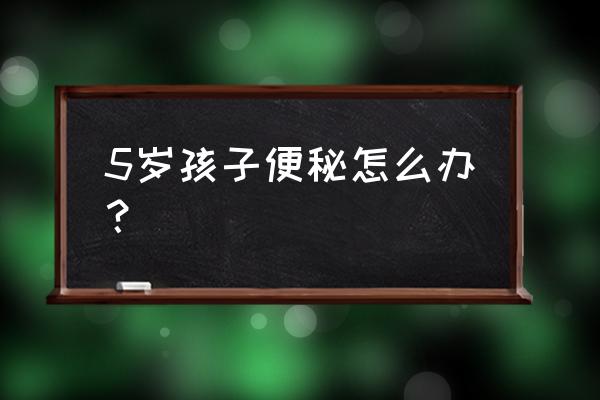 5岁孩子便秘怎么办？